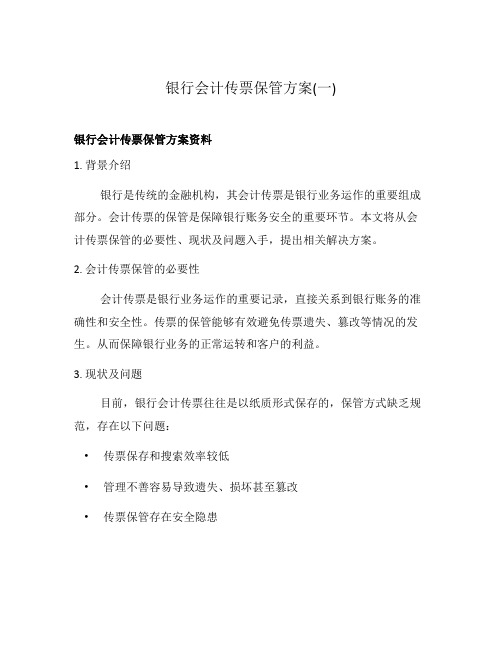 银行会计传票保管方案(一)

银行会计传票保管方案资料

1. 背景介绍

银行是传统的金融机构，其会计传票是银行业务运作的重要组成部分。会计传票的保管是保障银行账务安全的重要环节。本文将从会计传票保管的必要性、现状及问题入手，提出相关解决方案。

2. 会计传票保管的必要性

会计传票是银行业务运作的重要记录，直接关系到银行账务的准确性和安全性。传票的保管能够有效避免传票遗失、篡改等情况的发生。从而保障银行业务的正常运转和客户的利益。

3. 现状及问题

目前，银行会计传票往往是以纸质形式保存的，保管方式缺乏规范，存在以下问题：

• 传票保存和搜索效率较低

• 管理不善容易导致遗失、损坏甚至篡改

• 传票保管存在安全隐患